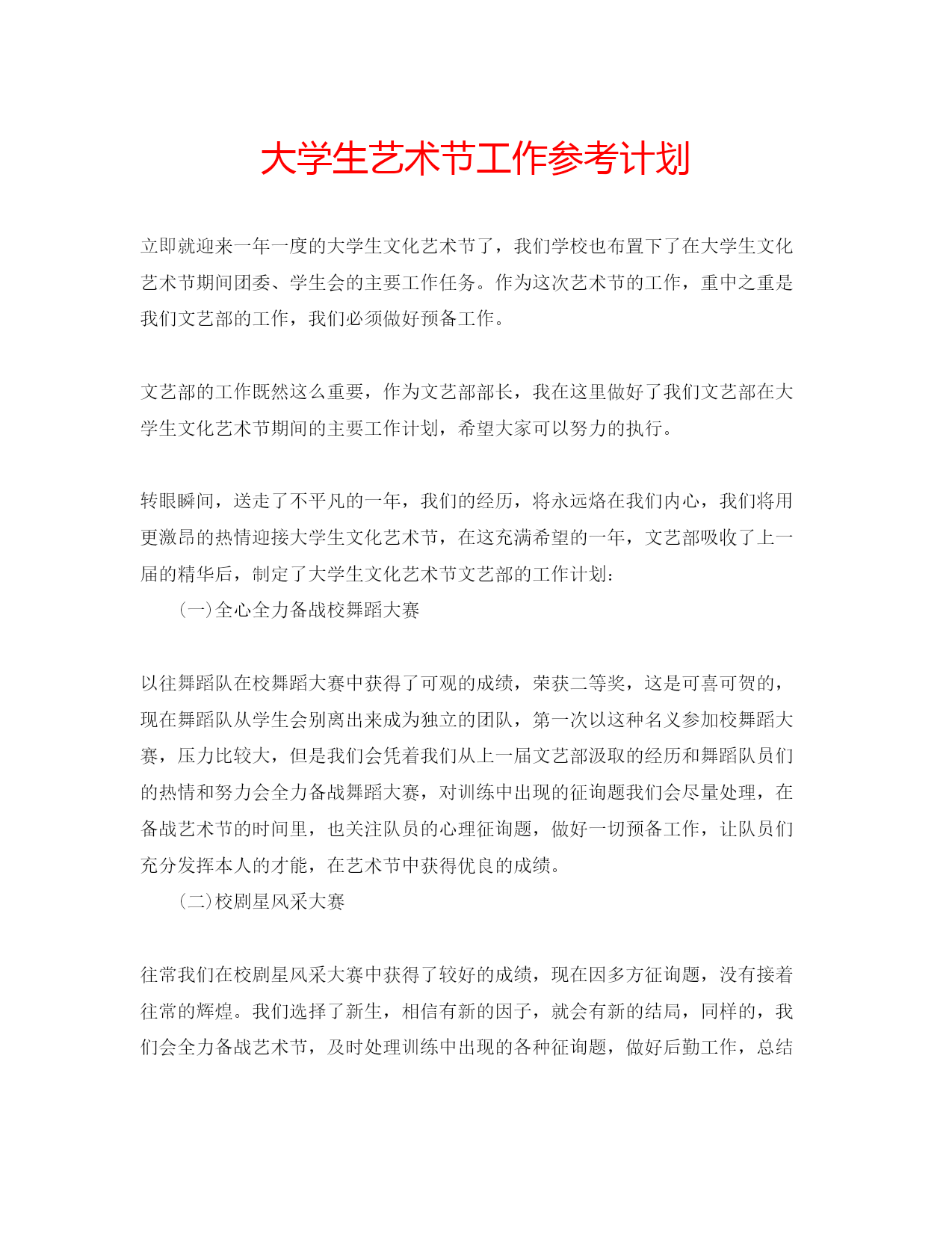 大学生艺术节工作参考计划

立即就迎来一年一度的大学生文化艺术节了，我们学校也布置下了在大学生文化艺术节期间团委、学生会的主要工作任务。作为这次艺术节的工作，重中之重是我们文艺部的工作，我们必须做好预备工作。

文艺部的工作既然这么重要，作为文艺部部长，我在这里做好了我们文艺部在大学生文化艺术节期间的主要工作计划，希望大家可以努力的执行。

转眼瞬间，送走了不平凡的一年，我们的经历，将永远烙在我们内心，我们将用更激昂的热情迎接大学生文化艺术节，在这充满希望的一年，文艺部吸收了上一届的精华后，制定了大学生文化艺术节文艺部的工作计划：

(一)全心全力备战校舞蹈大赛

以往舞蹈队在校舞蹈大赛中获得了可观的成绩，荣获二等奖，这是可喜可贺的，现在舞蹈队从学生会别离出来成为独立的团队，第一次以这种名义参加校舞蹈大赛，压力比较大，但是我们会凭着我们从上一届文艺部汲取的经历和舞蹈队员们的热情和努力会全力备战舞蹈大赛，对训练中出现的征询题我们会尽量处理，在备战艺术节的时间里，也关注队员的心理征询题，做好一切预备工作，让队员们充分发挥本人的才能，在艺术节中获得优良的成绩。

(二)校剧星风采大赛

往常我们在校剧星风采大赛中获得了较好的成绩，现在因多方征询题，没有接着往常的辉煌。我们选择了新生，相信有新的因子，就会有新的结局，同样的，我们会全力备战艺术节，及时处理训练中出现的各种征询题，做好后勤工作，总结